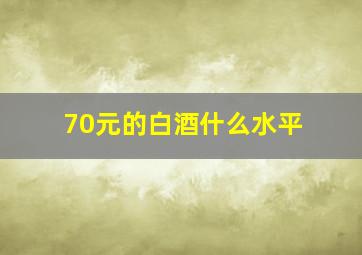 70元的白酒什么水平